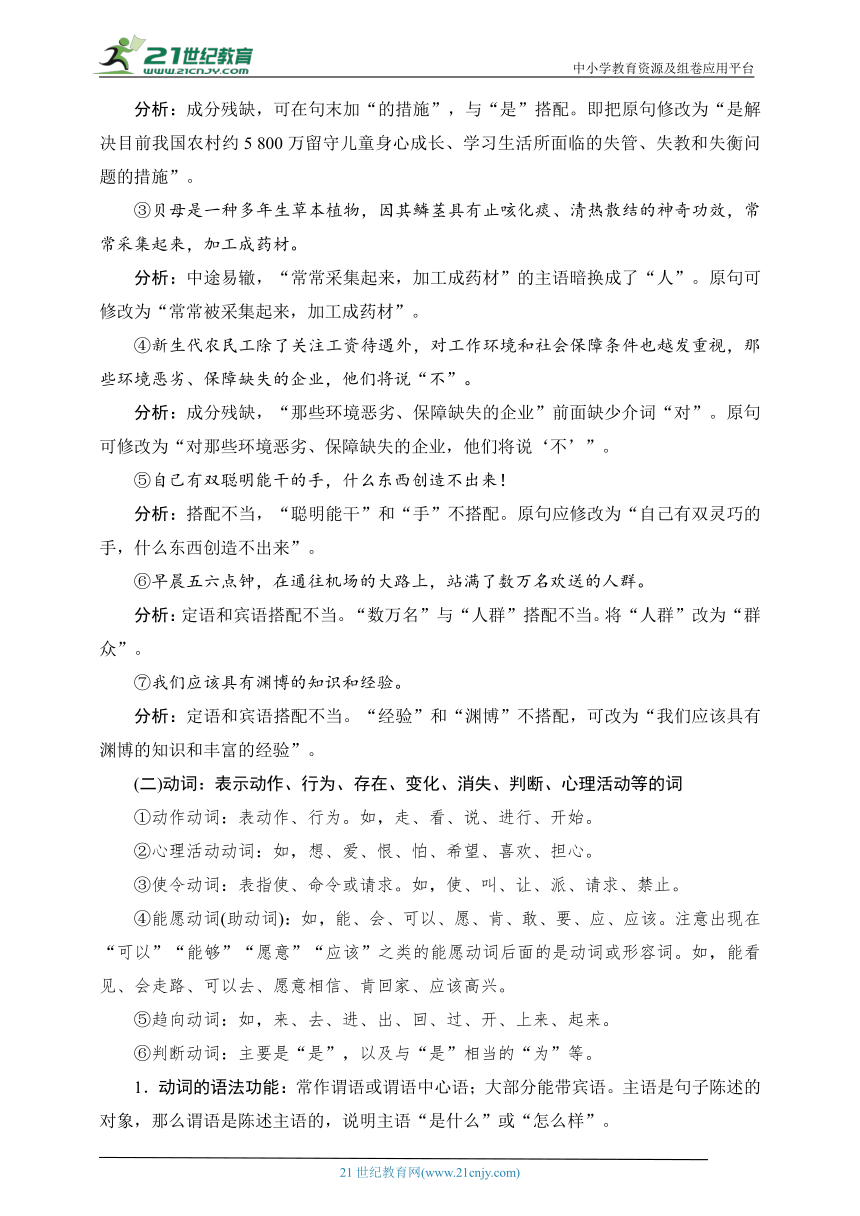 21世纪教育
www.21cnjy.com
中小学教育资源及组卷应用平台

分析：成分残缺，可在句末加“的措施”，与“是”搭配。即把原句修改为“是解决目前我国农村约 5 800 万留守儿童身心成长、学习生活所面临的失管、失教和失衡问题的措施”。

③贝母是一种多年生草本植物，因其鳞茎具有止咳化痰、清热散结的神奇功效，常常采集起来，加工成药材。

分析：中途易辙，“常常采集起来，加工成药材”的主语暗换成了“人”。原句可修改为“常常被采集起来，加工成药材”。

④新生代农民工除了关注工资待遇外，对工作环境和社会保障条件也越发重视，那些环境恶劣、保障缺失的企业，他们将说“不”。

分析：成分残缺，“那些环境恶劣、保障缺失的企业”前面缺少介词“对”。原句可修改为“对那些环境恶劣、保障缺失的企业，他们将说‘不’”。

⑤自己有双聪明能干的手，什么东西创造不出来！

分析：搭配不当，“聪明能干”和“手”不搭配。原句应修改为“自己有双灵巧的手，什么东西创造不出来”。

⑥早晨五六点钟，在通往机场的大路上，站满了数万名欢送的人群。

分析：定语和宾语搭配不当。“数万名”与“人群”搭配不当。将“人群”改为“群众”。

⑦我们应该具有渊博的知识和经验。

分析：定语和宾语搭配不当。“经验”和“渊博”不搭配，可改为“我们应该具有渊博的知识和丰富的经验”。

(二)动词：表示动作、行为、存在、变化、消失、判断、心理活动等的词

①动作动词：表动作、行为。如，走、看、说、进行、开始。

②心理活动动词：如，想、爱、恨、怕、希望、喜欢、担心。

③使令动词：表指使、命令或请求。如，使、叫、让、派、请求、禁止。

④能愿动词(助动词)：如，能、会、可以、愿、肯、敢、要、应、应该。注意出现在“可以”“能够”“愿意”“应该”之类的能愿动词后面的是动词或形容词。如，能看见、会走路、可以去、愿意相信、肯回家、应该高兴。

⑤趋向动词：如，来、去、进、出、回、过、开、上来、起来。

⑥判断动词：主要是“是”，以及与“是”相当的“为”等。

1．动词的语法功能：常作谓语或谓语中心语；大部分能带宾语。主语是句子陈述的对象，那么谓语是陈述主语的，说明主语“是什么”或“怎么样”。

21 世纪教育网(www.21cnjy.com)